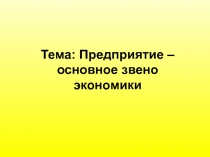 Тема: Предприятие – основное звено экономики